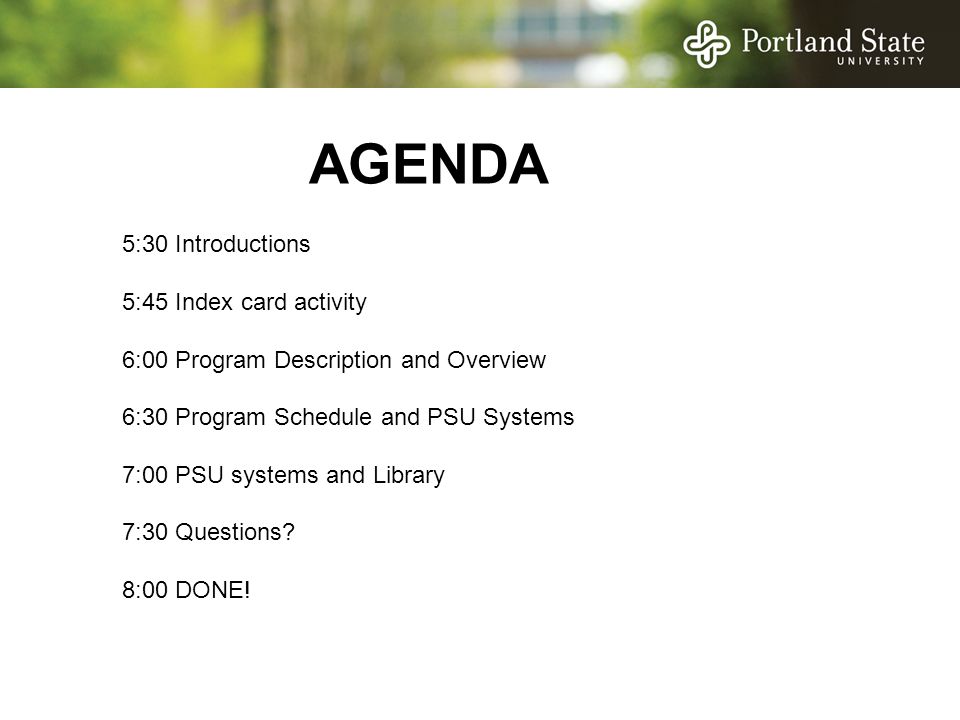 Portland State
UNIVERSITY

AGENDA

5:30 Introductions

5:45 Index card activity

6:00 Program Description and Overview

6:30 Program Schedule and PSU Systems

7:00 PSU systems and Library

7:30 Questions?

8:00 DONE!